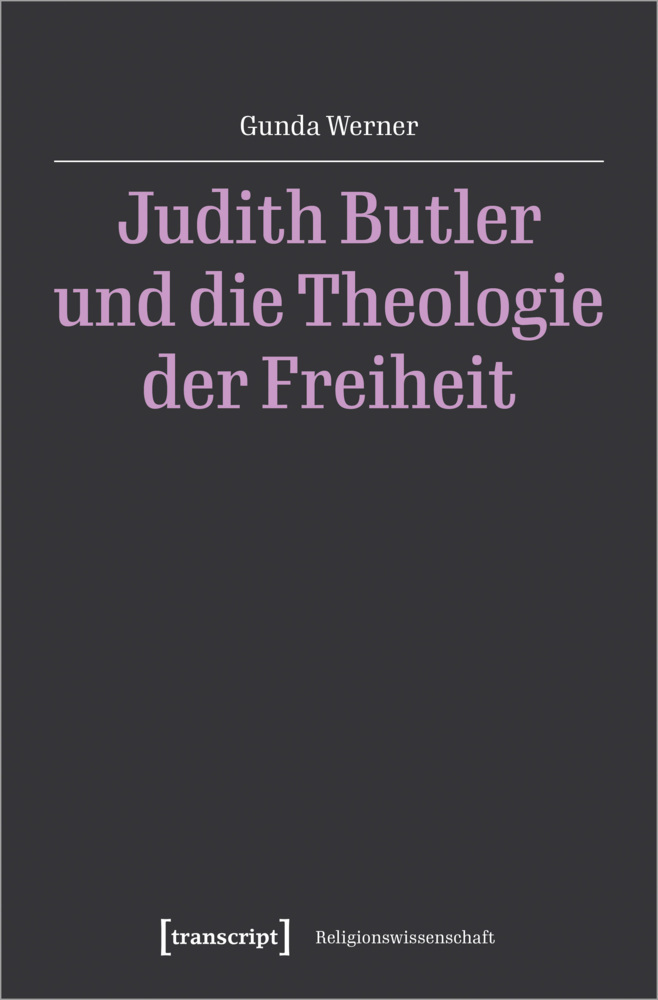 Gunda Werner

Judith Butler und die Theologie der Freiheit

[transcript] Religionswissenschaft